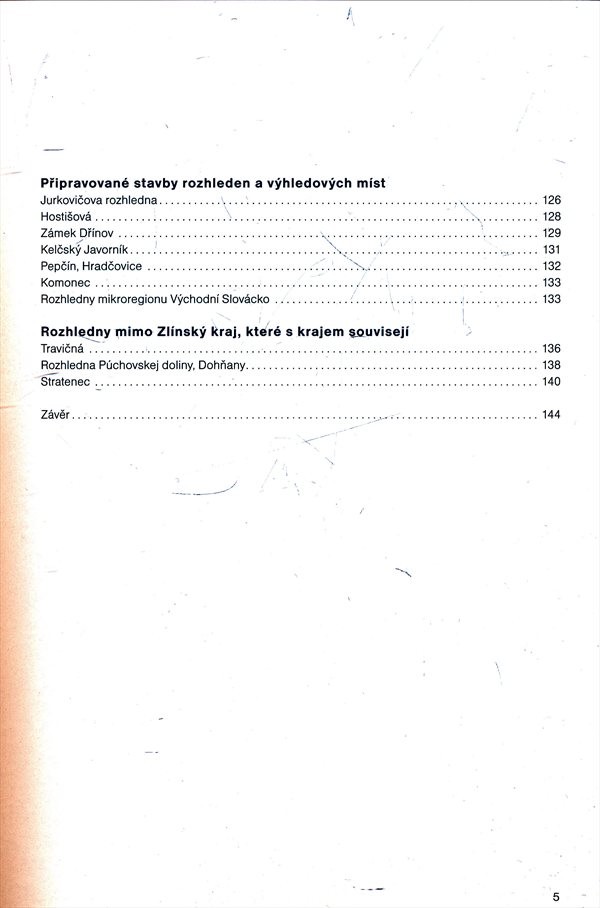 **Připravované stavby rozhleden a výhledových míst**

Jurkovičova rozhledna . . . . . . . . . . 126
Hostišová . . . . . . . . . . 128
Zámek Dřínov . . . . . . . . . . 129
Kelčský Javorník . . . . . . . . . . 131
Pepčín, Hradčovice . . . . . . . . . . 132
Komonec . . . . . . . . . . 133
Rozhledny mikroregionu Východní Slovácko . . . . . . . . . . 133

**Rozhledny mimo Zlínský kraj, které s krajem souvisejí**

Travičná . . . . . . . . . . 136
Rozhledna Púchovskej doliny, Dohňany . . . . . . . . . . 138
Stratenec . . . . . . . . . . 140

Závěr . . . . . . . . . . 144

5